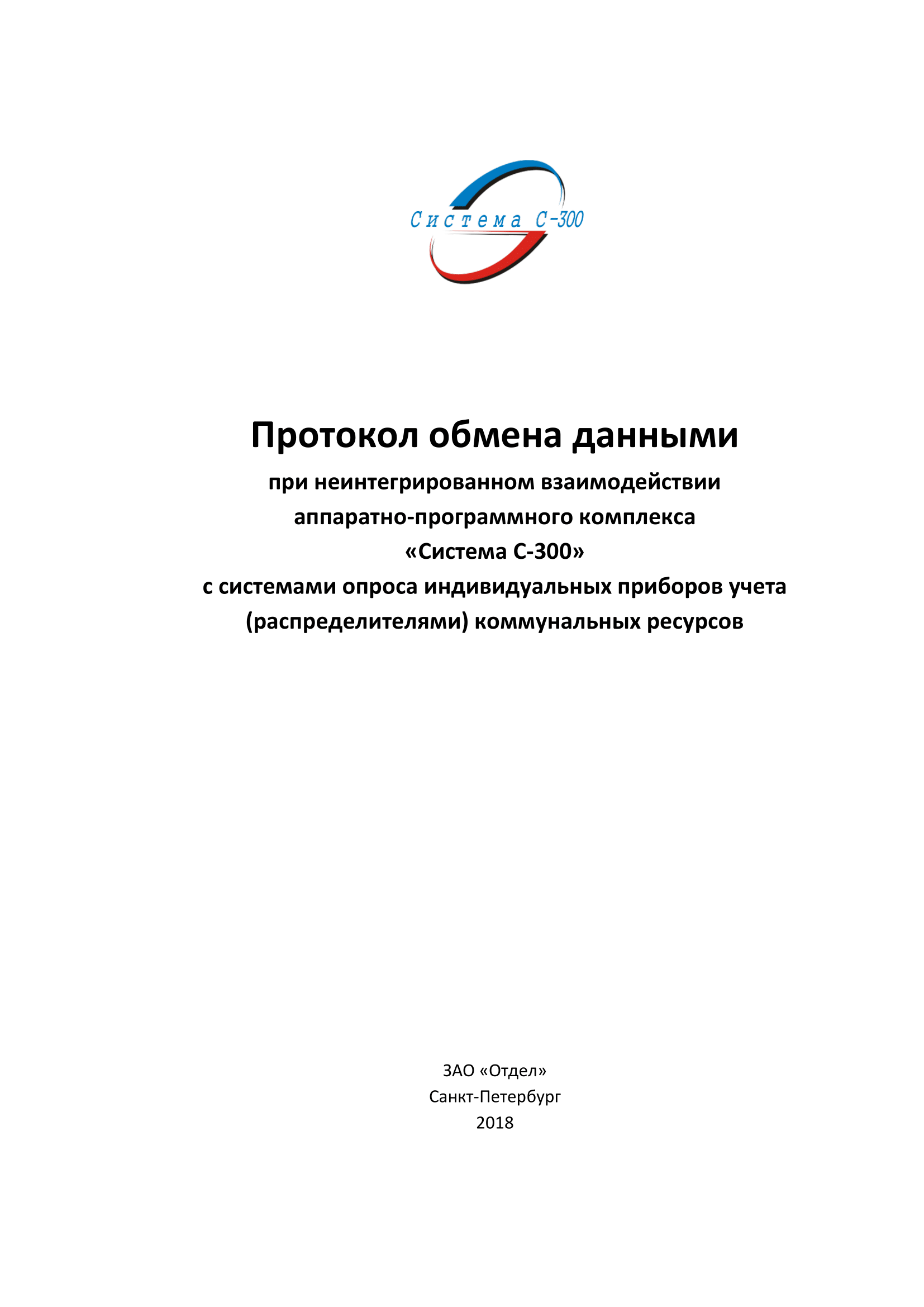 Система С-300

Протокол обмена данными
при неинтегрированном взаимодействии аппаратно-программного комплекса «Система С-300» с системами опроса индивидуальных приборов учета (распределителями) коммунальных ресурсов

ЗАО «Отдел»
Санкт-Петербург
2018